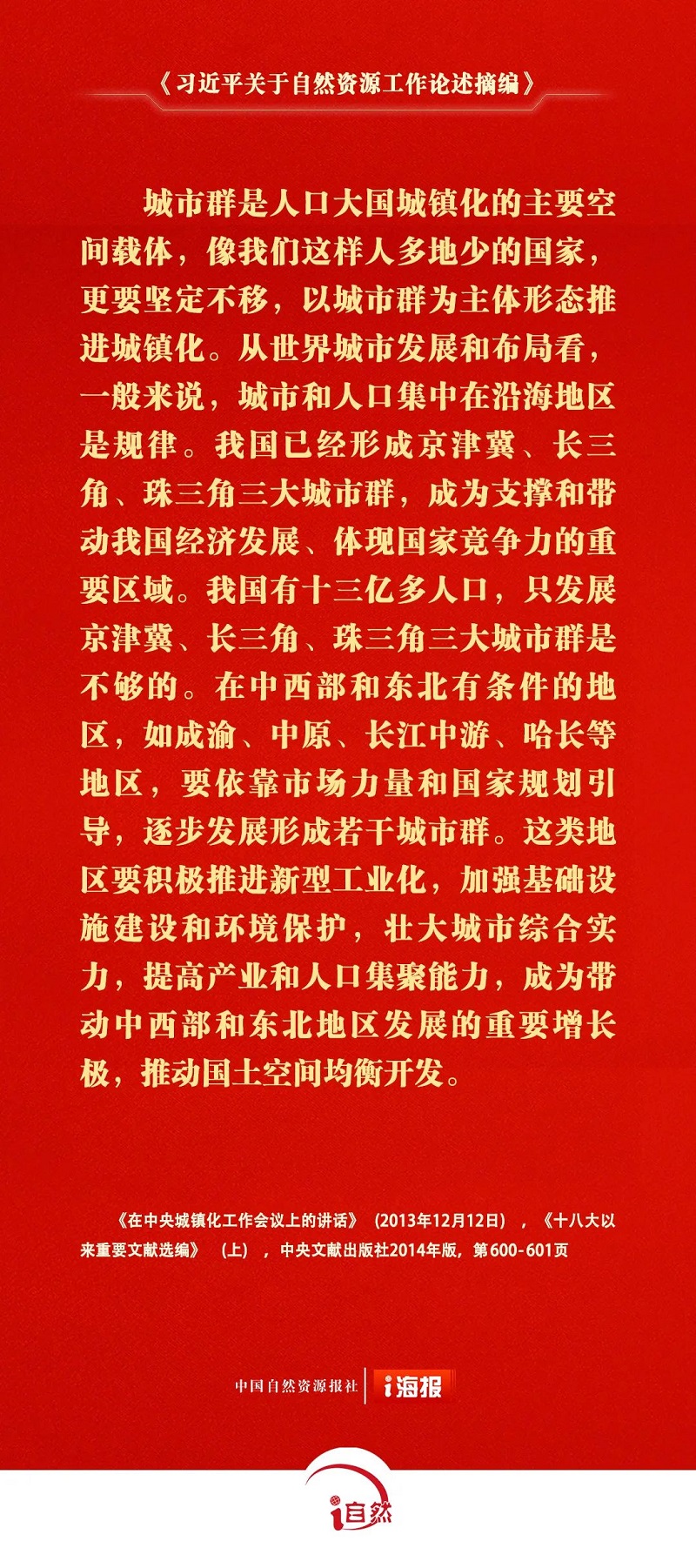 《习近平关于自然资源工作论述摘编》

城市群是人口大国城镇化的主要空间载体，像我们这样人多地少的国家，更要坚定不移，以城市群为主体形态推进城镇化。从世界城市发展和布局看，一般来说，城市和人口集中在沿海地区是规律。我国已经形成京津冀、长三角、珠三角三大城市群，成为支撑和带动我国经济发展、体现国家竞争力的重要区域。我国有十三亿多人口，只发展京津冀、长三角、珠三角三大城市群是不够的。在中西部和东北有条件的地区，如成渝、中原、长江中游、哈长等地区，要依靠市场力量和国家规划引导，逐步发展形成若干城市群。这类地区要积极推进新型工业化，加强基础设施建设和环境保护，壮大城市综合实力，提高产业和人口集聚能力，成为带动中西部和东北地区发展的重要增长极，推动国土空间均衡开发。

《在中央城镇化工作会议上的讲话》（2013年12月12日），《十八大以来重要文献选编》（上），中央文献出版社2014年版，第600-601页

中国自然资源报社 i海报

i自然